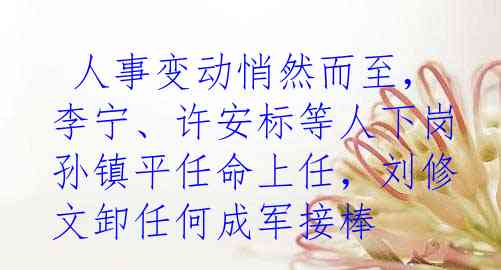 人事变动悄然而至，李宁、许安标等人下岗孙镇平任命上任，刘修文卸任何成军接棒